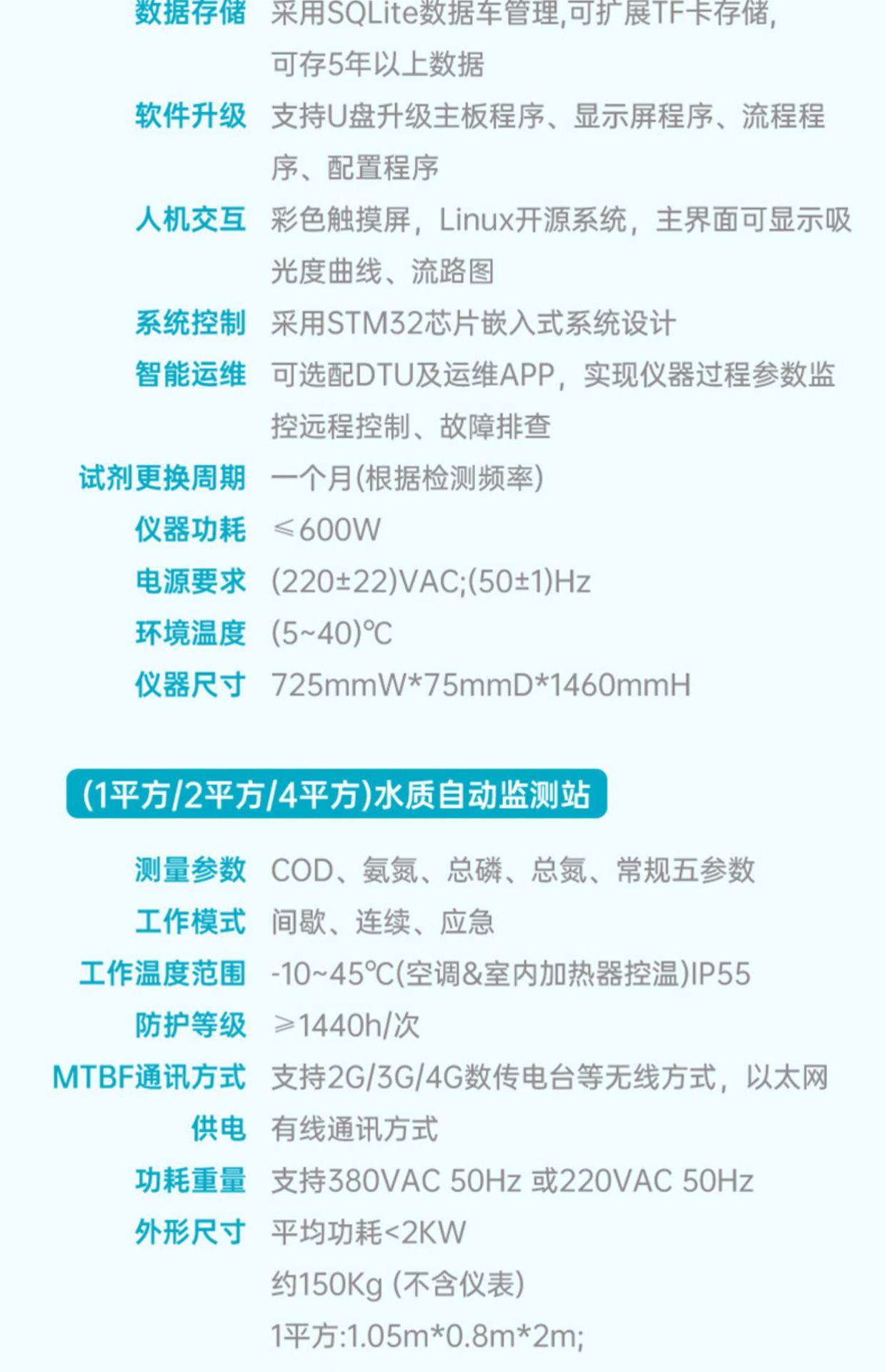 数据存储 采用SQLite数据车管理,可扩展TF卡存储,可存5年以上数据

软件升级 支持U盘升级主板程序、显示屏程序、流程程序、配置程序

人机交互 彩色触摸屏，Linux开源系统，主界面可显示吸光度曲线、流路图

系统控制 采用STM32芯片嵌入式系统设计

智能运维 可选配DTU及运维APP，实现仪器过程参数监控远程控制、故障排查

试剂更换周期 一个月(根据检测频率)

仪器功耗 ≤600W

电源要求 (220±22)VAC;(50±1)Hz

环境温度 (5~40)℃

仪器尺寸 725mmW*75mmD*1460mmH

(1平方/2平方/4平方)水质自动监测站

测量参数 COD、氨氮、总磷、总氮、常规五参数

工作模式 间歇、连续、应急

工作温度范围 -10~45℃(空调&室内加热器控温)IP55

防护等级 ≥1440h/次

MTBF通讯方式 支持2G/3G/4G数传电台等无线方式，以太网

供电 有线通讯方式

功耗重量 支持380VAC 50Hz 或220VAC 50Hz

外形尺寸 平均功耗<2KW

约150Kg (不含仪表)

1平方:1.05m*0.8m*2m;